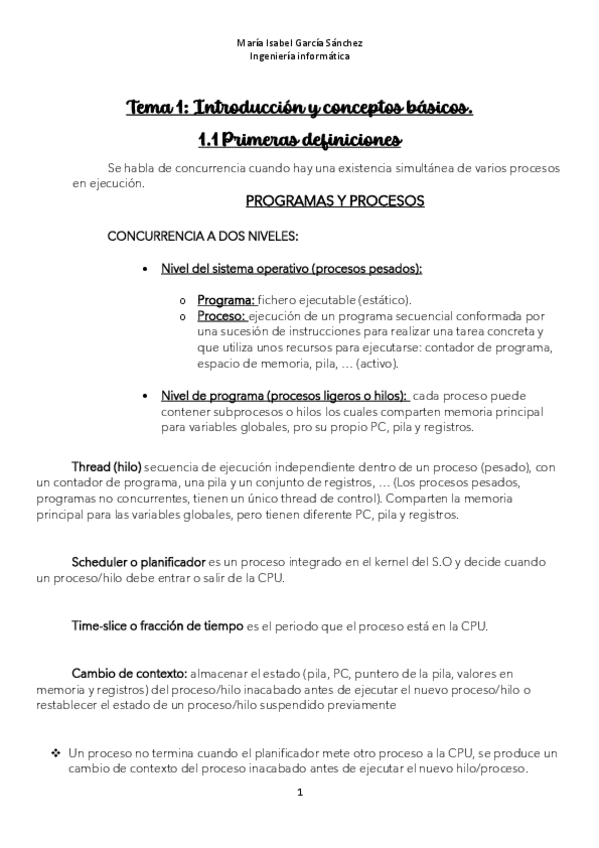 María Isabel García Sánchez
Ingeniería informática

Tema 1: Introducción y conceptos básicos.

1.1 Primeras definiciones

Se habla de concurrencia cuando hay una existencia simultánea de varios procesos en ejecución.

PROGRAMAS Y PROCESOS

CONCURRENCIA A DOS NIVELES:

• Nivel del sistema operativo (procesos pesados):

o Programa: fichero ejecutable (estático).
o Proceso: ejecución de un programa secuencial conformada por una sucesión de instrucciones para realizar una tarea concreta y que utiliza unos recursos para ejecutarse: contador de programa, espacio de memoria, pila, … (activo).

• Nivel de programa (procesos ligeros o hilos): cada proceso puede contener subprocesos o hilos los cuales comparten memoria principal para variables globales, pro su propio PC, pila y registros.

Thread (hilo) secuencia de ejecución independiente dentro de un proceso (pesado), con un contador de programa, una pila y un conjunto de registros, … (Los procesos pesados, programas no concurrentes, tienen un único thread de control). Comparten la memoria principal para las variables globales, pero tienen diferente PC, pila y registros.

Scheduler o planificador es un proceso integrado en el kernel del S.O y decide cuando un proceso/hilo debe entrar o salir de la CPU.

Time-slice o fracción de tiempo es el periodo que el proceso está en la CPU.

Cambio de contexto: almacenar el estado (pila, PC, puntero de la pila, valores en memoria y registros) del proceso/hilo inacabado antes de ejecutar el nuevo proceso/hilo o restablecer el estado de un proceso/hilo suspendido previamente

❖ Un proceso no termina cuando el planificador mete otro proceso a la CPU, se produce un cambio de contexto del proceso inacabado antes de ejecutar el nuevo hilo/proceso.

1